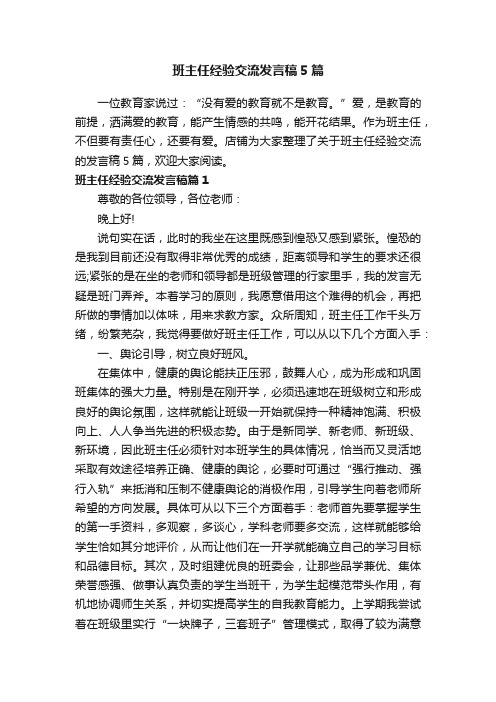 班主任经验交流发言稿5篇

一位教育家说过：“没有爱的教育就不是教育。”爱，是教育的前提，洒满爱的教育，能产生情感的共鸣，能开花结果。作为班主任，不但要有责任心，还要有爱。店铺为大家整理了关于班主任经验交流的发言稿5篇，欢迎大家阅读。

班主任经验交流发言稿篇1

尊敬的各位领导，各位老师：

晚上好!

说句实在话，此时的我坐在这里既感到惶恐又感到紧张。惶恐的是我到目前还没有取得非常优秀的成绩，距离领导和学生的要求还很远;紧张的是在坐的老师和领导都是班级管理的行家里手，我的发言无疑是班门弄斧。本着学习的原则，我愿意借用这个难得的机会，再把所做的事情加以体味，用来求教方家。众所周知，班主任工作千头万绪，纷繁芜杂，我觉得要做好班主任工作，可以从以下几个方面入手：

一、舆论引导，树立良好班风。

在集体中，健康的舆论能扶正压邪，鼓舞人心，成为形成和巩固班集体的强大力量。特别是在刚开学，必须迅速地在班级树立和形成良好的舆论氛围，这样就能让班级一开始就保持一种精神饱满、积极向上、人人争当先进的积极态势。由于是新同学、新老师、新班级、新环境，因此班主任必须针对本班学生的具体情况，恰当而又灵活地采取有效途径培养正确、健康的舆论，必要时可通过“强行推动、强行入轨”来抵消和压制不健康舆论的消极作用，引导学生向着老师所希望的方向发展。具体可从以下三个方面着手：老师首先要掌握学生的第一手资料，多观察，多谈心，学科老师要多交流，这样就能够给学生恰如其分地评价，从而让他们在一开学就能确立自己的学习目标和品德目标。其次，及时组建优良的班委会，让那些品学兼优、集体荣誉感强、做事认真负责的学生当班干，为学生起模范带头作用，有机地协调师生关系，并切实提高学生的自我教育能力。上学期我尝试着在班级里实行“一块牌子，三套班子”管理模式，取得了较为满意